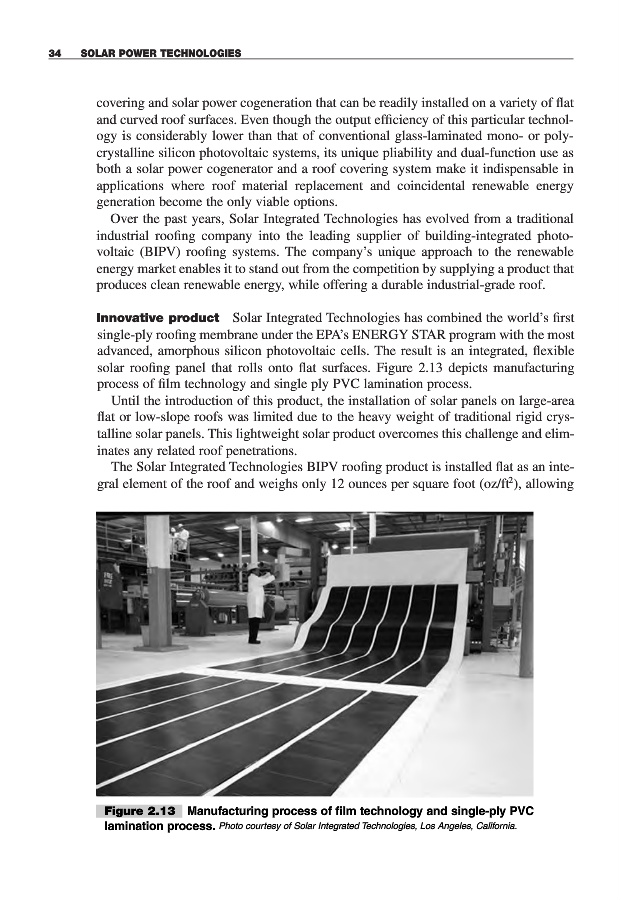 34 SOLAR POWER TECHNOLOGIES

covering and solar power cogeneration that can be readily installed on a variety of flat and curved roof surfaces. Even though the output efficiency of this particular technology is considerably lower than that of conventional glass-laminated mono- or polycrystalline silicon photovoltaic systems, its unique pliability and dual-function use as both a solar power cogenerator and a roof covering system make it indispensable in applications where roof material replacement and coincidental renewable energy generation become the only viable options.

Over the past years, Solar Integrated Technologies has evolved from a traditional industrial roofing company into the leading supplier of building-integrated photovoltaic (BIPV) roofing systems. The company's unique approach to the renewable energy market enables it to stand out from the competition by supplying a product that produces clean renewable energy, while offering a durable industrial-grade roof.

Innovative product Solar Integrated Technologies has combined the world's first single-ply roofing membrane under the EPA's ENERGY STAR program with the most advanced, amorphous silicon photovoltaic cells. The result is an integrated, flexible solar roofing panel that rolls onto flat surfaces. Figure 2.13 depicts manufacturing process of film technology and single ply PVC lamination process.

Until the introduction of this product, the installation of solar panels on large-area flat or low-slope roofs was limited due to the heavy weight of traditional rigid crystalline solar panels. This lightweight solar product overcomes this challenge and eliminates any related roof penetrations.

The Solar Integrated Technologies BIPV roofing product is installed flat as an integral element of the roof and weighs only 12 ounces per square foot (oz/ft$^2$), allowing

Figure 2.13 Manufacturing process of film technology and single-ply PVC lamination process. Photo courtesy of Solar Integrated Technologies, Los Angeles, California.